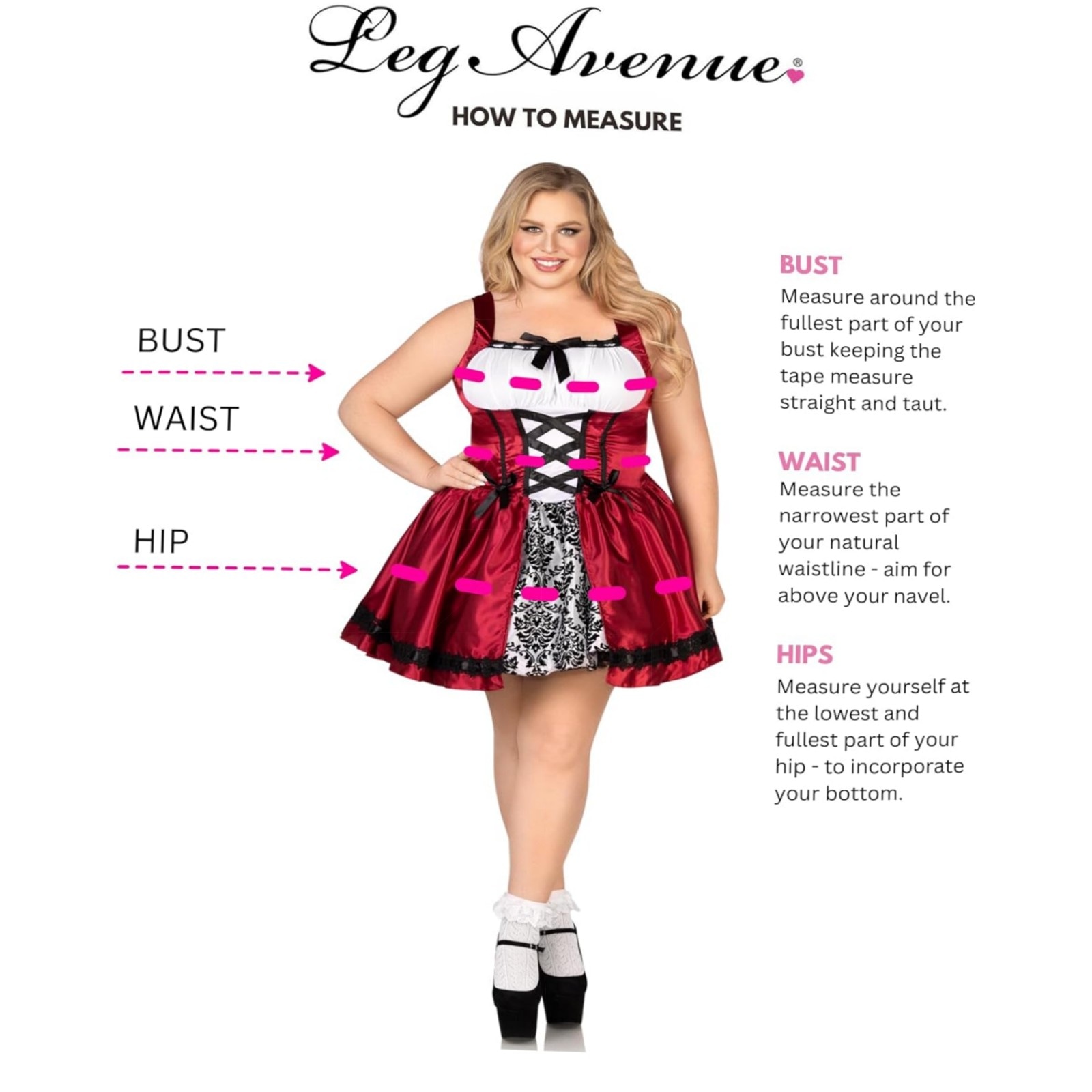 Leg Avenue®

HOW TO MEASURE

BUST

WAIST

HIP

BUST
Measure around the fullest part of your bust keeping the tape measure straight and taut.

WAIST
Measure the narrowest part of your natural waistline - aim for above your navel.

HIPS
Measure yourself at the lowest and fullest part of your hip - to incorporate your bottom.